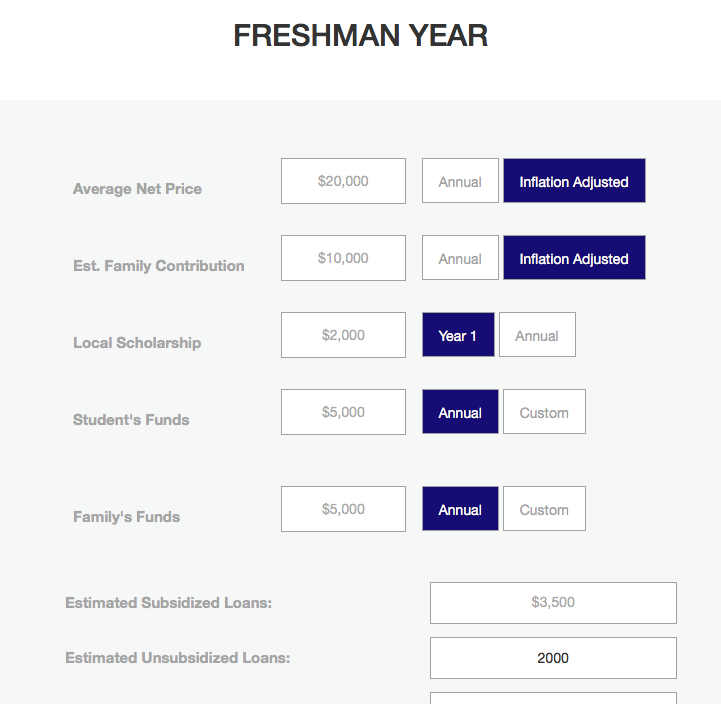 FRESHMAN YEAR

Average Net Price $20,000 Annual Inflation Adjusted

Est. Family Contribution $10,000 Annual Inflation Adjusted

Local Scholarship $2,000 Year 1 Annual

Student's Funds $5,000 Annual Custom

Family's Funds $5,000 Annual Custom

Estimated Subsidized Loans: $3,500

Estimated Unsubsidized Loans: 2000